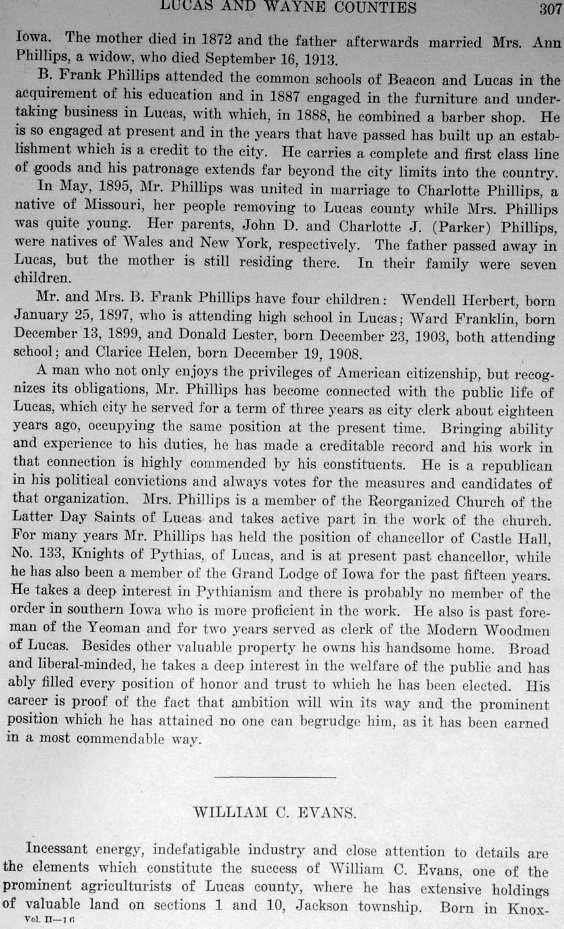 LUCAS AND WAYNE COUNTIES 307

Iowa. The mother died in 1872 and the father afterwards married Mrs. Ann Phillips, a widow, who died September 16, 1913.

B. Frank Phillips attended the common schools of Beacon and Lucas in the acquirement of his education and in 1887 engaged in the furniture and undertaking business in Lucas, with which, in 1888, he combined a barber shop. He is so engaged at present and in the years that have passed has built up an establishment which is a credit to the city. He carries a complete and first class line of goods and his patronage extends far beyond the city limits into the country.

In May, 1895, Mr. Phillips was united in marriage to Charlotte Phillips, a native of Missouri, her people removing to Lucas county while Mrs. Phillips was quite young. Her parents, John D. and Charlotte J. (Parker) Phillips, were natives of Wales and New York, respectively. The father passed away in Lucas, but the mother is still residing there. In their family were seven children.

Mr. and Mrs. B. Frank Phillips have four children: Wendell Herbert, born January 25, 1897, who is attending high school in Lucas; Ward Franklin, born December 13, 1899, and Donald Lester, born December 23, 1903, both attending school; and Clarice Helen, born December 19, 1908.

A man who not only enjoys the privileges of American citizenship, but recognizes its obligations, Mr. Phillips has become connected with the public life of Lucas, which city he served for a term of three years as city clerk about eighteen years ago, occupying the same position at the present time. Bringing ability and experience to his duties, he has made a creditable record and his work in that connection is highly commended by his constituents. He is a republican in his political convictions and always votes for the measures and candidates of that organization. Mrs. Phillips is a member of the Reorganized Church of the Latter Day Saints of Lucas and takes active part in the work of the church. For many years Mr. Phillips has held the position of chancellor of Castle Hall, No. 133, Knights of Pythias, of Lucas, and is at present past chancellor, while he has also been a member of the Grand Lodge of Iowa for the past fifteen years. He takes a deep interest in Pythianism and there is probably no member of the order in southern Iowa who is more proficient in the work. He also is past foreman of the Yeoman and for two years served as clerk of the Modern Woodmen of Lucas. Besides other valuable property he owns his handsome home. Broad and liberal-minded, he takes a deep interest in the welfare of the public and has ably filled every position of honor and trust to which he has been elected. His career is proof of the fact that ambition will win its way and the prominent position which he has attained no one can begrudge him, as it has been earned in a most commendable way.

WILLIAM C. EVANS.

Incessant energy, indefatigable industry and close attention to details are the elements which constitute the success of William C. Evans, one of the prominent agriculturists of Lucas county, where he has extensive holdings of valuable land on sections 1 and 10, Jackson township. Born in Knox-

Vol. II—16